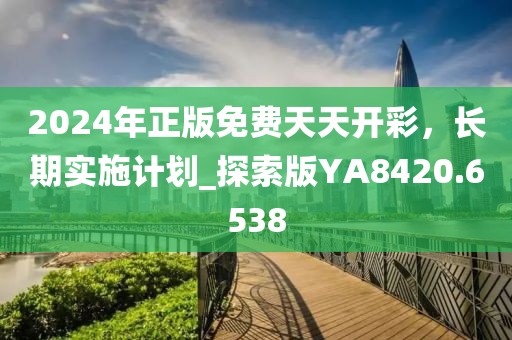 2024年正版免费天天开彩，长期实施计划_探索版YA8420.6538